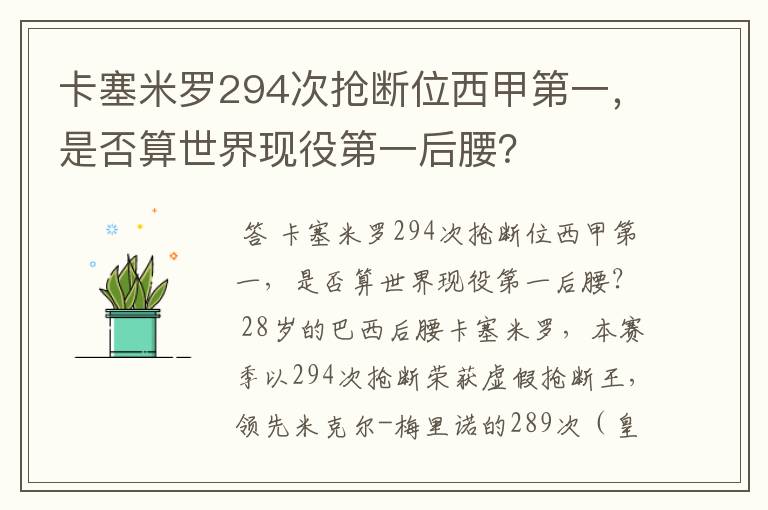 卡塞米罗294次抢断位西甲第一，是否算世界现役第一后腰?

答 卡塞米罗294次抢断位西甲第一，是否算世界现役第一后腰?28岁的巴西后腰卡塞米罗，本赛季以294次抢断荣获虚假抢断王，领先米克尔-梅里诺的289次（皇